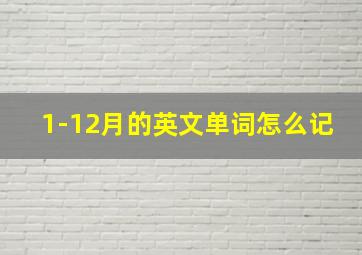 1-12月的英文单词怎么记